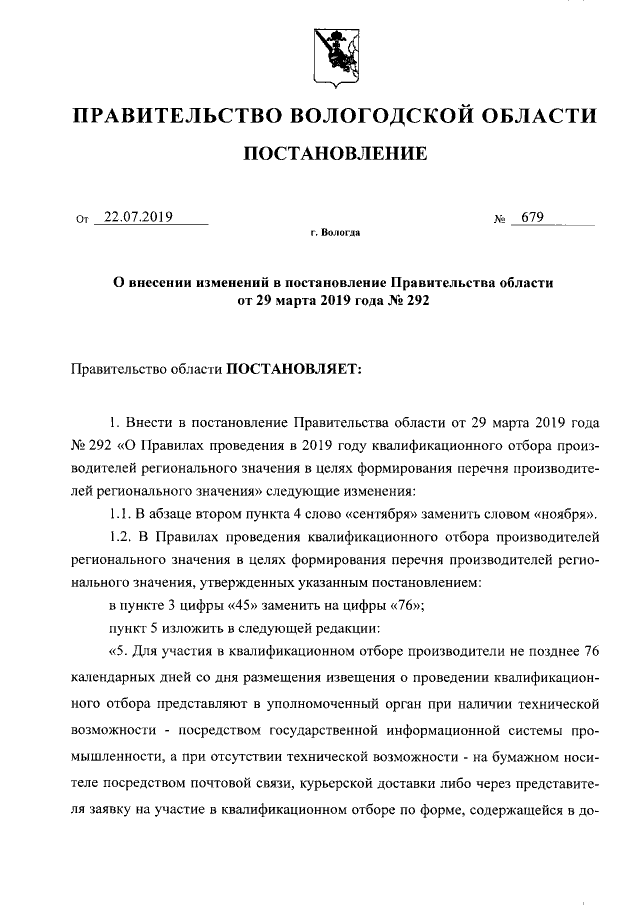 ПРАВИТЕЛЬСТВО ВОЛОГОДСКОЙ ОБЛАСТИ

ПОСТАНОВЛЕНИЕ

От 22.07.2019 № 679

г. Вологда

О внесении изменений в постановление Правительства области от 29 марта 2019 года № 292

Правительство области ПОСТАНОВЛЯЕТ:

1. Внести в постановление Правительства области от 29 марта 2019 года № 292 «О Правилах проведения в 2019 году квалификационного отбора производителей регионального значения в целях формирования перечня производителей регионального значения» следующие изменения:

1.1. В абзаце втором пункта 4 слово «сентября» заменить словом «ноября».

1.2. В Правилах проведения квалификационного отбора производителей регионального значения в целях формирования перечня производителей регионального значения, утвержденных указанным постановлением:

в пункте 3 цифры «45» заменить на цифры «76»;

пункт 5 изложить в следующей редакции:

«5. Для участия в квалификационном отборе производители не позднее 76 календарных дней со дня размещения извещения о проведении квалификационного отбора представляют в уполномоченный орган при наличии технической возможности - посредством государственной информационной системы промышленности, а при отсутствии технической возможности - на бумажном носителе посредством почтовой связи, курьерской доставки либо через представителя заявку на участие в квалификационном отборе по форме, содержащейся в до-